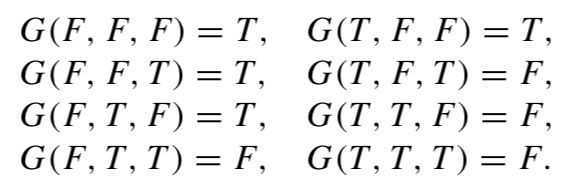 $G(F, F, F) = T, \quad G(T, F, F) = T,$
$G(F, F, T) = T, \quad G(T, F, T) = F,$
$G(F, T, F) = T, \quad G(T, T, F) = F,$
$G(F, T, T) = F, \quad G(T, T, T) = F.$